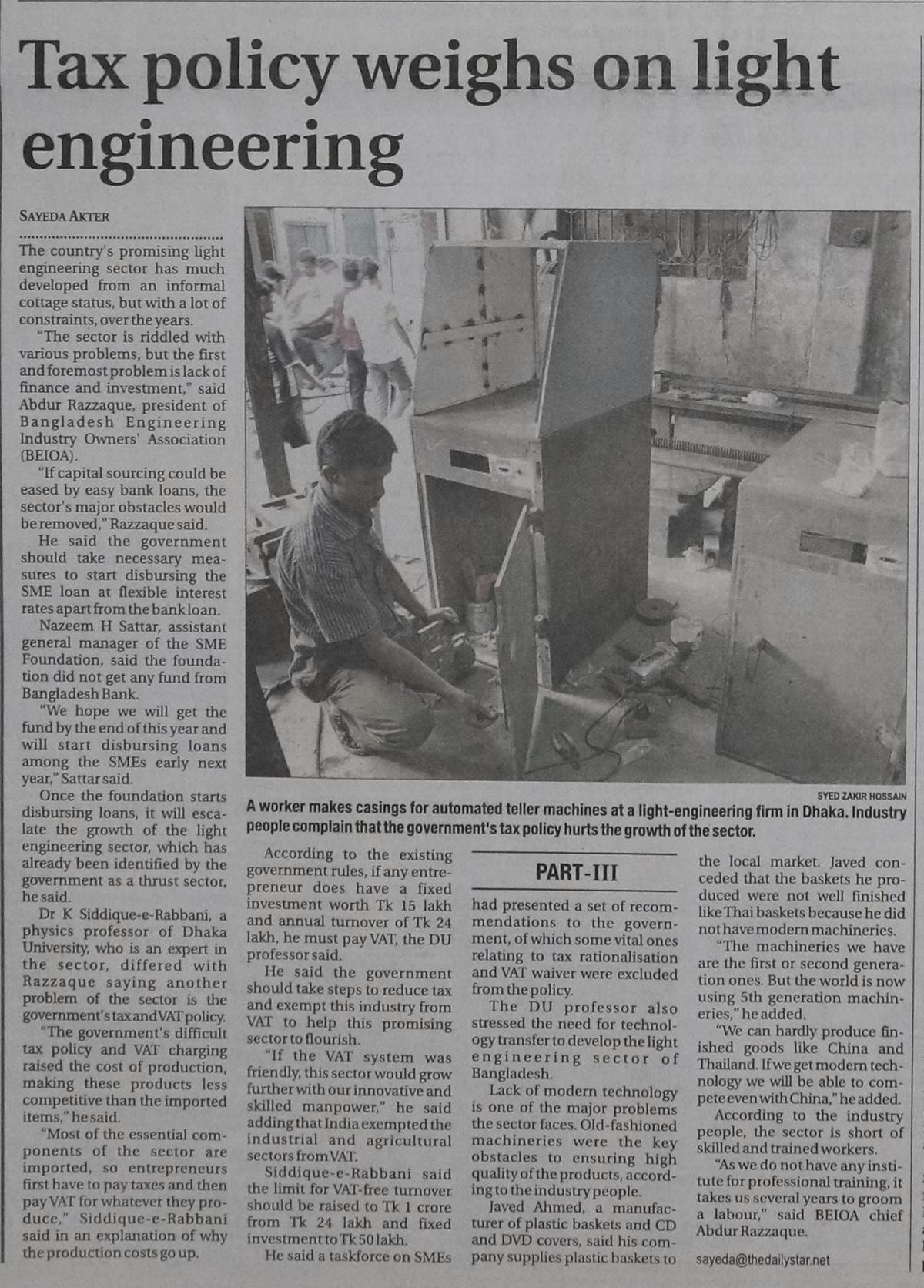 Tax policy weighs on light engineering

SAYEDA AKTER

The country's promising light engineering sector has much developed from an informal cottage status, but with a lot of constraints, over the years.

"The sector is riddled with various problems, but the first and foremost problem is lack of finance and investment," said Abdur Razzaque, president of Bangladesh Engineering Industry Owners' Association (BEIOA).

"If capital sourcing could be eased by easy bank loans, the sector's major obstacles would be removed," Razzaque said.

He said the government should take necessary measures to start disbursing the SME loan at flexible interest rates apart from the bank loan.

Nazeem H Sattar, assistant general manager of the SME Foundation, said the foundation did not get any fund from Bangladesh Bank.

"We hope we will get the fund by the end of this year and will start disbursing loans among the SMEs early next year," Sattar said.

Once the foundation starts disbursing loans, it will escalate the growth of the light engineering sector, which has already been identified by the government as a thrust sector, he said.

Dr K Siddique-e-Rabbani, a physics professor of Dhaka University, who is an expert in the sector, differed with Razzaque saying another problem of the sector is the government's tax and VAT policy.

"The government's difficult tax policy and VAT charging raised the cost of production, making these products less competitive than the imported items," he said.

"Most of the essential components of the sector are imported, so entrepreneurs first have to pay taxes and then pay VAT for whatever they produce," Siddique-e-Rabbani said in an explanation of why the production costs go up.

SYED ZAKIR HOSSAIN

A worker makes casings for automated teller machines at a light-engineering firm in Dhaka. Industry people complain that the government's tax policy hurts the growth of the sector.

According to the existing government rules, if any entrepreneur does have a fixed investment worth Tk 15 lakh and annual turnover of Tk 24 lakh, he must pay VAT, the DU professor said.

He said the government should take steps to reduce tax and exempt this industry from VAT to help this promising sector to flourish.

"If the VAT system was friendly, this sector would grow further with our innovative and skilled manpower," he said adding that India exempted the industrial and agricultural sectors from VAT.

Siddique-e-Rabbani said the limit for VAT-free turnover should be raised to Tk 1 crore from Tk 24 lakh and fixed investment to Tk 50 lakh.

He said a taskforce on SMEs

PART-III

had presented a set of recommendations to the government, of which some vital ones relating to tax rationalisation and VAT waiver were excluded from the policy.

The DU professor also stressed the need for technology transfer to develop the light engineering sector of Bangladesh.

Lack of modern technology is one of the major problems the sector faces. Old-fashioned machineries were the key obstacles to ensuring high quality of the products, according to the industry people.

Javed Ahmed, a manufacturer of plastic baskets and CD and DVD covers, said his company supplies plastic baskets to the local market. Javed conceded that the baskets he produced were not well finished like Thai baskets because he did not have modern machineries.

"The machineries we have are the first or second generation ones. But the world is now using 5th generation machineries," he added.

"We can hardly produce finished goods like China and Thailand. If we get modern technology we will be able to compete even with China," he added.

According to the industry people, the sector is short of skilled and trained workers.

"As we do not have any institute for professional training, it takes us several years to groom a labour," said BEIOA chief Abdur Razzaque.

sayeda@thedailystar.net